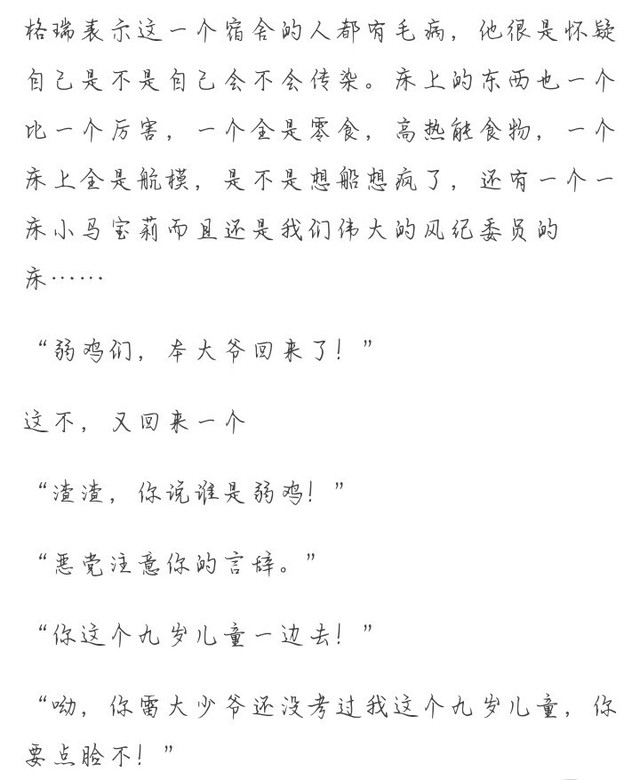 格瑞表示这一个宿舍的人都有毛病，他很是怀疑自己是不是自己会不会传染。床上的东西也一个比一个厉害，一个全是零食，高热能食物，一个床上全是航模，是不是想船想疯了，还有一个一床小马宝莉而且还是我们伟大的风纪委员的床……

“弱鸡们，本大爷回来了！”

这不，又回来一个

“渣渣，你说谁是弱鸡！”

“恶党注意你的言辞。”

“你这个九岁儿童一边去！”

“呦，你雷大少爷还没考过我这个九岁儿童，你要点脸不！”